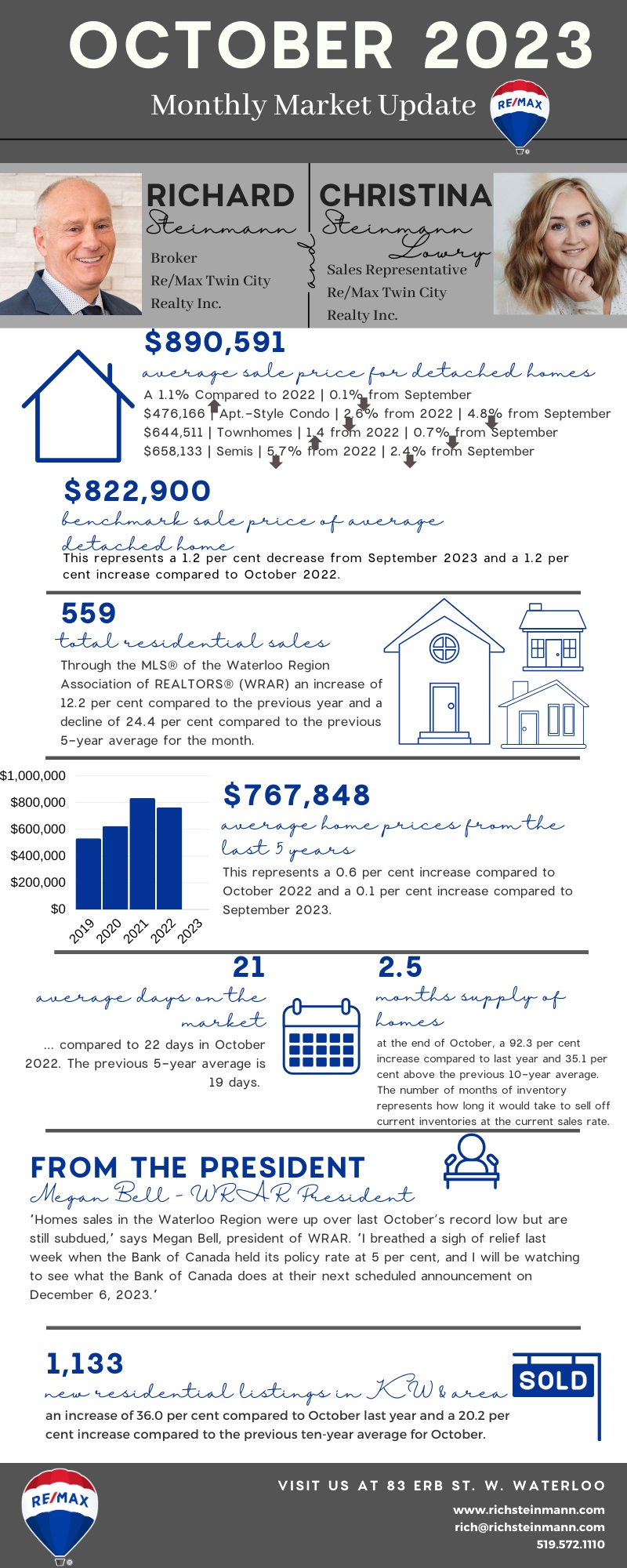 OCTOBER 2023

Monthly Market Update

RE/MAX

RICHARD Steinmann

Broker
Re/Max Twin City Realty Inc.

and

CHRISTINA Steinmann Lowry

Sales Representative
Re/Max Twin City Realty Inc.

$890,591

average sale price for detached homes

A 1.1% Compared to 2022 | 0.1% from September
$476,166 | Apt.-Style Condo | 2.6% from 2022 | 4.8% from September
$644,511 | Townhomes | 1.4 from 2022 | 0.7% from September
$658,133 | Semis | 5.7% from 2022 | 2.4% from September

$822,900

benchmark sale price of average detached home

This represents a 1.2 per cent decrease from September 2023 and a 1.2 per cent increase compared to October 2022.

559

total residential sales

Through the MLS® of the Waterloo Region Association of REALTORS® (WRAR) an increase of 12.2 per cent compared to the previous year and a decline of 24.4 per cent compared to the previous 5-year average for the month.

$1,000,000
$800,000
$600,000
$400,000
$200,000
$0
2019 2020 2021 2022 2023

$767,848

average home prices from the last 5 years

This represents a 0.6 per cent increase compared to October 2022 and a 0.1 per cent increase compared to September 2023.

21

average days on the market

... compared to 22 days in October 2022. The previous 5-year average is 19 days.

2.5

months supply of homes

at the end of October, a 92.3 per cent increase compared to last year and 35.1 per cent above the previous 10-year average. The number of months of inventory represents how long it would take to sell off current inventories at the current sales rate.

FROM THE PRESIDENT

Megan Bell - WRAR President

'Homes sales in the Waterloo Region were up over last October's record low but are still subdued,' says Megan Bell, president of WRAR. 'I breathed a sigh of relief last week when the Bank of Canada held its policy rate at 5 per cent, and I will be watching to see what the Bank of Canada does at their next scheduled announcement on December 6, 2023.'

1,133

new residential listings in KW & area

SOLD

an increase of 36.0 per cent compared to October last year and a 20.2 per cent increase compared to the previous ten-year average for October.

RE/MAX

VISIT US AT 83 ERB ST. W. WATERLOO
www.richsteinmann.com
rich@richsteinmann.com
519.572.1110